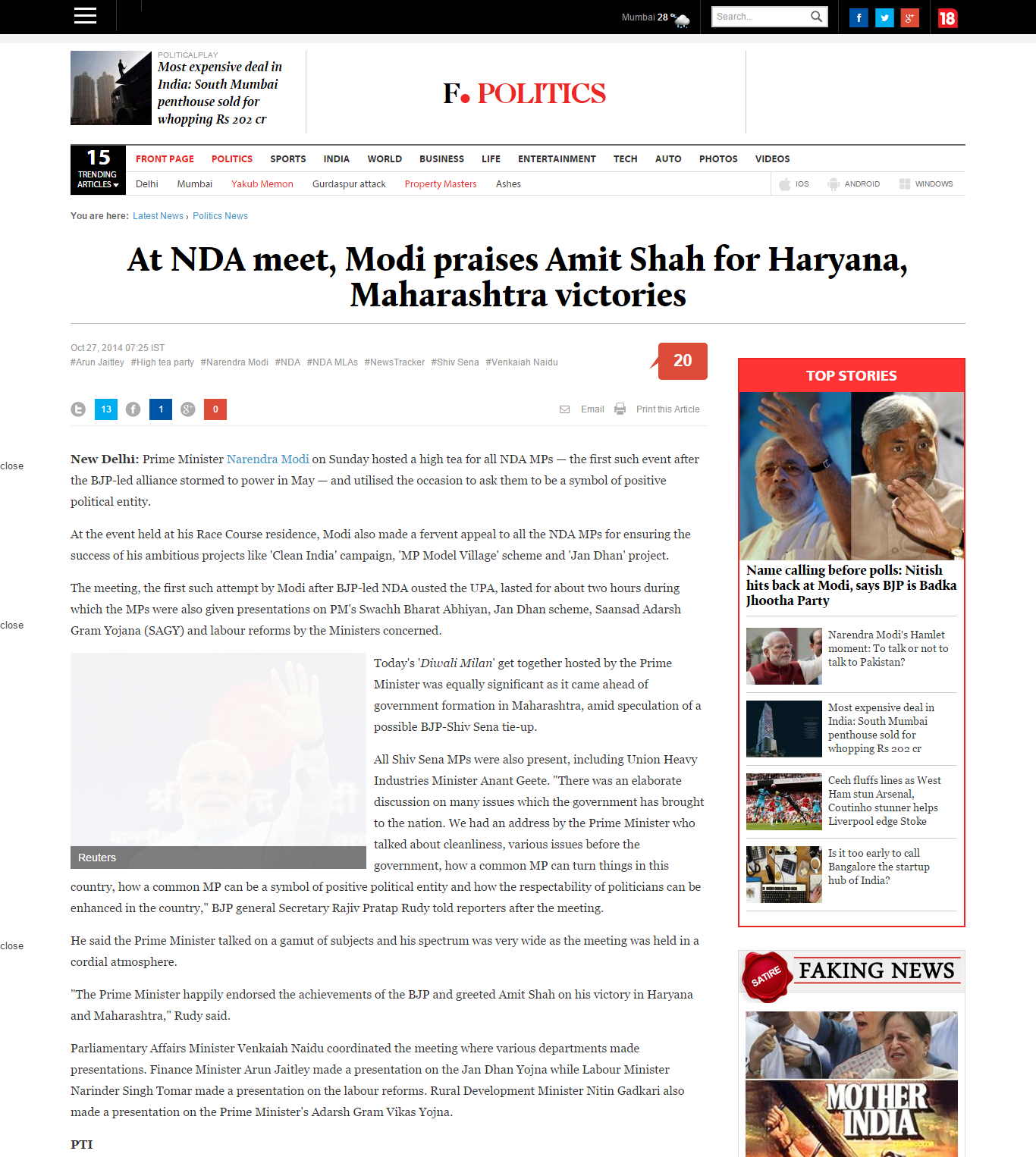 Mumbai 28 °c

Search...

18

POLITICALPLAY
Most expensive deal in India: South Mumbai penthouse sold for whopping Rs 202 cr

F. POLITICS

15 TRENDING ARTICLES

FRONT PAGE POLITICS SPORTS INDIA WORLD BUSINESS LIFE ENTERTAINMENT TECH AUTO PHOTOS VIDEOS

Delhi Mumbai Yakub Memon Gurdaspur attack Property Masters Ashes

IOS ANDROID WINDOWS

You are here: Latest News › Politics News

At NDA meet, Modi praises Amit Shah for Haryana, Maharashtra victories

Oct 27, 2014 07:25 IST
#Arun Jaitley #High tea party #Narendra Modi #NDA #NDA MLAs #NewsTracker #Shiv Sena #Venkaiah Naidu

20

13 1 0

Email Print this Article

close

New Delhi: Prime Minister Narendra Modi on Sunday hosted a high tea for all NDA MPs — the first such event after the BJP-led alliance stormed to power in May — and utilised the occasion to ask them to be a symbol of positive political entity.

At the event held at his Race Course residence, Modi also made a fervent appeal to all the NDA MPs for ensuring the success of his ambitious projects like 'Clean India' campaign, 'MP Model Village' scheme and 'Jan Dhan' project.

close

The meeting, the first such attempt by Modi after BJP-led NDA ousted the UPA, lasted for about two hours during which the MPs were also given presentations on PM's Swachh Bharat Abhiyan, Jan Dhan scheme, Saansad Adarsh Gram Yojana (SAGY) and labour reforms by the Ministers concerned.

Reuters

Today's 'Diwali Milan' get together hosted by the Prime Minister was equally significant as it came ahead of government formation in Maharashtra, amid speculation of a possible BJP-Shiv Sena tie-up.

All Shiv Sena MPs were also present, including Union Heavy Industries Minister Anant Geete. "There was an elaborate discussion on many issues which the government has brought to the nation. We had an address by the Prime Minister who talked about cleanliness, various issues before the government, how a common MP can turn things in this country, how a common MP can be a symbol of positive political entity and how the respectability of politicians can be enhanced in the country," BJP general Secretary Rajiv Pratap Rudy told reporters after the meeting.

close

He said the Prime Minister talked on a gamut of subjects and his spectrum was very wide as the meeting was held in a cordial atmosphere.

"The Prime Minister happily endorsed the achievements of the BJP and greeted Amit Shah on his victory in Haryana and Maharashtra," Rudy said.

Parliamentary Affairs Minister Venkaiah Naidu coordinated the meeting where various departments made presentations. Finance Minister Arun Jaitley made a presentation on the Jan Dhan Yojna while Labour Minister Narinder Singh Tomar made a presentation on the labour reforms. Rural Development Minister Nitin Gadkari also made a presentation on the Prime Minister's Adarsh Gram Vikas Yojna.

PTI

TOP STORIES

Name calling before polls: Nitish hits back at Modi, says BJP is Badka Jhootha Party

Narendra Modi's Hamlet moment: To talk or not to talk to Pakistan?

Most expensive deal in India: South Mumbai penthouse sold for whopping Rs 202 cr

Cech fluffs lines as West Ham stun Arsenal, Coutinho stunner helps Liverpool edge Stoke

Is it too early to call Bangalore the startup hub of India?

SATIRE FAKING NEWS

MOTHER INDIA